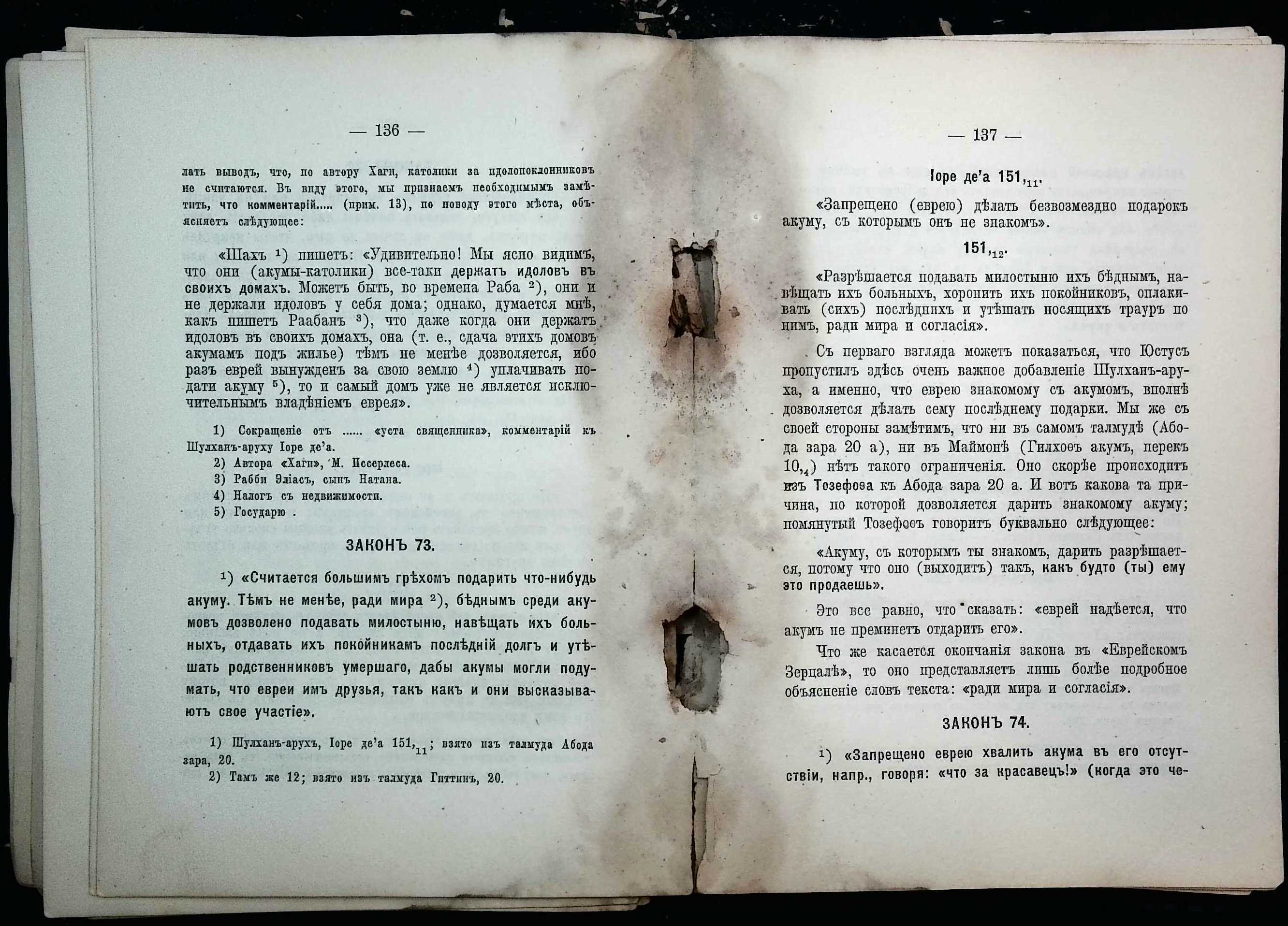 — 136 —

лать выводъ, что, по автору Хаги, католики за идолопоклонниковъ не считаются. Въ виду этого, мы признаемъ необходимымъ замѣтить, что комментарій..... (прим. 13), по поводу этого мѣста, объясняетъ слѣдующее:

«Шахъ $^{1}$) пишетъ: «Удивительно! Мы ясно видимъ, что они (акумы-католики) все-таки держатъ идоловъ въ своихъ домахъ. Можетъ быть, во времена Раба $^{2}$), они и не держали идоловъ у себя дома; однако, думается мнѣ, какъ пишетъ Раабанъ $^{3}$), что даже когда они держатъ идоловъ въ своихъ домахъ, она (т. е., сдача этихъ домовъ акумамъ подъ жилье) тѣмъ не менѣе дозволяется, ибо разъ еврей вынужденъ за свою землю $^{4}$) уплачивать подати акуму $^{5}$), то и самый домъ уже не является исключительнымъ владѣніемъ еврея».

1) Сокращеніе отъ ...... «уста священника», комментарій къ Шулханъ-аруху Іоре де'а.
2) Автора «Хаги», М. Иссерлеса.
3) Рабби Эліасъ, сынъ Натана.
4) Налогъ съ недвижимости.
5) Государю .

ЗАКОНЪ 73.

$^{1}$) «Считается большимъ грѣхомъ подарить что-нибудь акуму. Тѣмъ не менѣе, ради мира $^{2}$), бѣднымъ среди акумовъ дозволено подавать милостыню, навѣщать ихъ больныхъ, отдавать ихъ покойникамъ послѣдній долгъ и утѣшать родственниковъ умершаго, дабы акумы могли подумать, что евреи имъ друзья, такъ какъ и они высказываютъ свое участіе».

1) Шулханъ-арухъ, Іоре де'а $151,_{11}$; взято изъ талмуда Абода зара, 20.
2) Тамъ же 12; взято изъ талмуда Гиттинъ, 20.

— 137 —

Іоре де'а $151,_{11}$.

«Запрещено (еврею) дѣлать безвозмездно подарокъ акуму, съ которымъ онъ не знакомъ».

$151,_{12}$.

«Разрѣшается подавать милостыню ихъ бѣднымъ, навѣщать ихъ больныхъ, хоронить ихъ покойниковъ, оплакивать (сихъ) послѣднихъ и утѣшать носящихъ трауръ по нимъ, ради мира и согласія».

Съ перваго взгляда можетъ показаться, что Юстусъ пропустилъ здѣсь очень важное добавленіе Шулханъ-аруха, а именно, что еврею знакомому съ акумомъ, вполнѣ дозволяется дѣлать сему послѣднему подарки. Мы же съ своей стороны замѣтимъ, что ни въ самомъ талмудѣ (Абода зара 20 а), ни въ Маймонѣ (Гилхоѳъ акумъ, перекъ $10,_{4}$) нѣтъ такого ограниченія. Оно скорѣе происходитъ изъ Тозефоѳа къ Абода зара 20 а. И вотъ какова та причина, по которой дозволяется дарить знакомому акуму; помянутый Тозефоѳъ говоритъ буквально слѣдующее:

«Акуму, съ которымъ ты знакомъ, дарить разрѣшается, потому что оно (выходитъ) такъ, какъ будто (ты) ему это продаешь».

Это все равно, что сказать: «еврей надѣется, что акумъ не преминетъ отдарить его».

Что же касается окончанія закона въ «Еврейскомъ Зерцалѣ», то оно представляетъ лишь болѣе подробное объясненіе словъ текста: «ради мира и согласія».

ЗАКОНЪ 74.

$^{1}$) «Запрещено еврею хвалить акума въ его отсутствіи, напр., говоря: «что за красавецъ!» (когда это че-